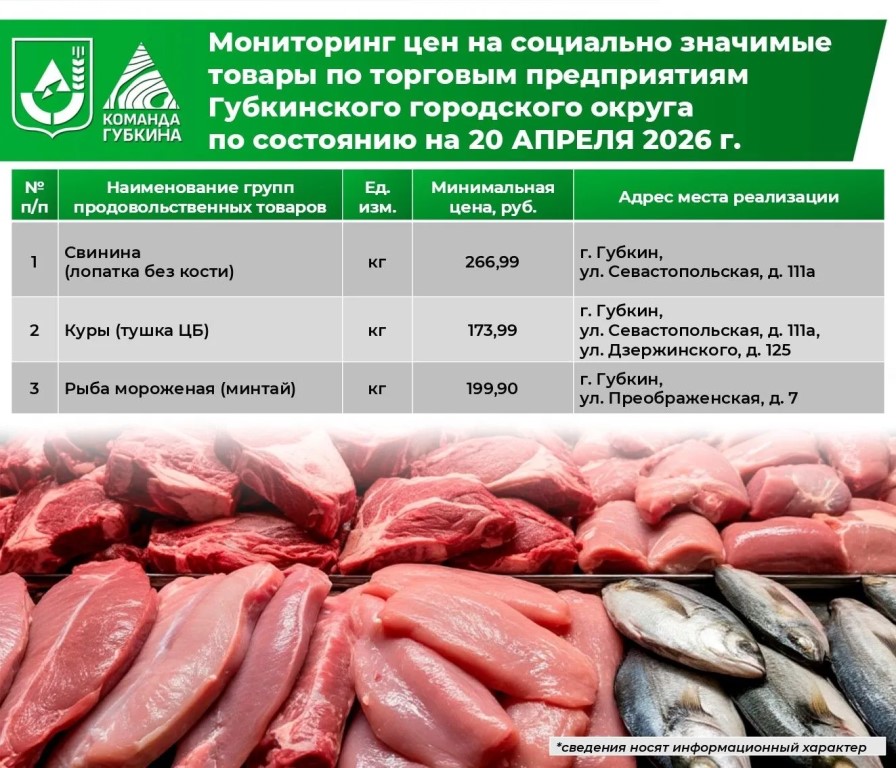 КОМАНДА ГУБКИНА

Мониторинг цен на социально значимые товары по торговым предприятиям Губкинского городского округа по состоянию на 20 АПРЕЛЯ 2026 г.

| № п/п | Наименование групп продовольственных товаров | Ед. изм. | Минимальная цена, руб. | Адрес места реализации |
|---|---|---|---|---|
| 1 | Свинина (лопатка без кости) | кг | 266,99 | г. Губкин, ул. Севастопольская, д. 111а |
| 2 | Куры (тушка ЦБ) | кг | 173,99 | г. Губкин, ул. Севастопольская, д. 111а, ул. Дзержинского, д. 125 |
| 3 | Рыба мороженая (минтай) | кг | 199,90 | г. Губкин, ул. Преображенская, д. 7 |

*сведения носят информационный характер